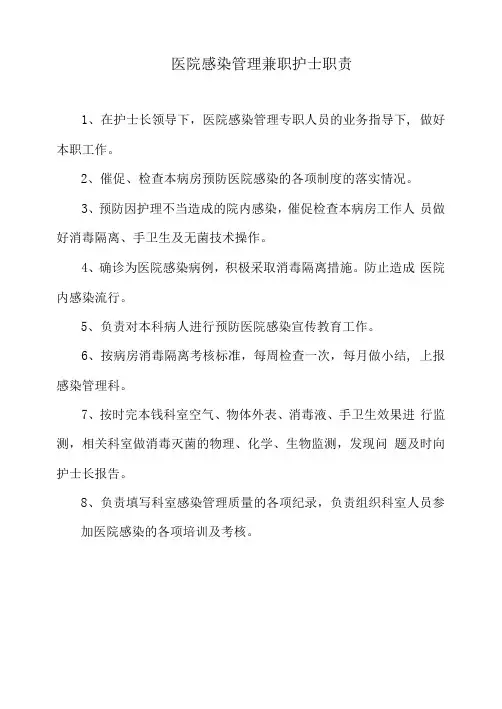 医院感染管理兼职护士职责

1、在护士长领导下，医院感染管理专职人员的业务指导下，做好本职工作。

2、催促、检查本病房预防医院感染的各项制度的落实情况。

3、预防因护理不当造成的院内感染，催促检查本病房工作人 员做好消毒隔离、手卫生及无菌技术操作。

4、确诊为医院感染病例，积极采取消毒隔离措施。防止造成 医院内感染流行。

5、负责对本科病人进行预防医院感染宣传教育工作。

6、按病房消毒隔离考核标准，每周检查一次，每月做小结，上报感染管理科。

7、按时完本钱科室空气、物体外表、消毒液、手卫生效果进 行监测，相关科室做消毒灭菌的物理、化学、生物监测，发现问 题及时向护士长报告。

8、负责填写科室感染管理质量的各项纪录，负责组织科室人员参加医院感染的各项培训及考核。